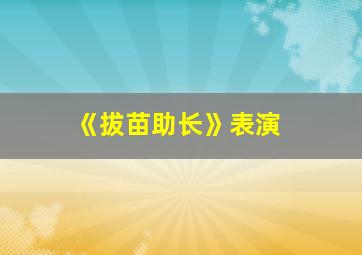 《拔苗助长》表演